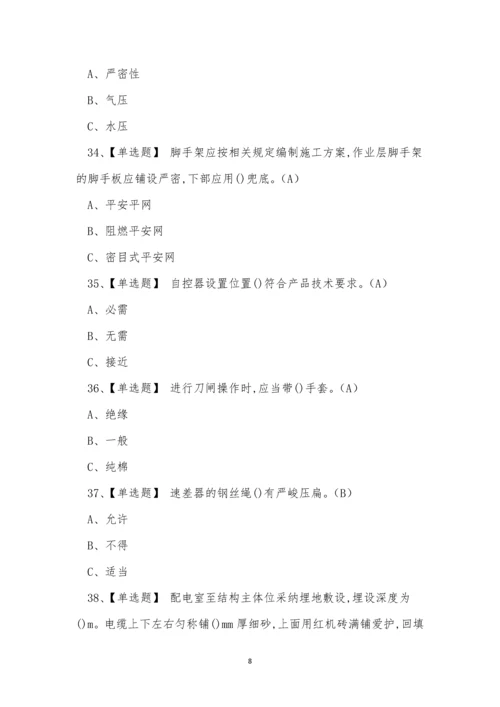 A、严密性

B、气压

C、水压

34、【单选题】 脚手架应按相关规定编制施工方案,作业层脚手架的脚手板应铺设严密,下部应用()兜底。(A)

A、平安平网

B、阻燃平安网

C、密目式平安网

35、【单选题】 自控器设置位置()符合产品技术要求。(A)

A、必需

B、无需

C、接近

36、【单选题】 进行刀闸操作时,应当带()手套。(A)

A、绝缘

B、一般

C、纯棉

37、【单选题】 速差器的钢丝绳()有严峻压扁。(B)

A、允许

B、不得

C、适当

38、【单选题】 配电室至结构主体位采纳埋地敷设,埋设深度为()m。电缆上下左右匀称铺()mm厚细砂,上面用红机砖满铺爱护,回填

8